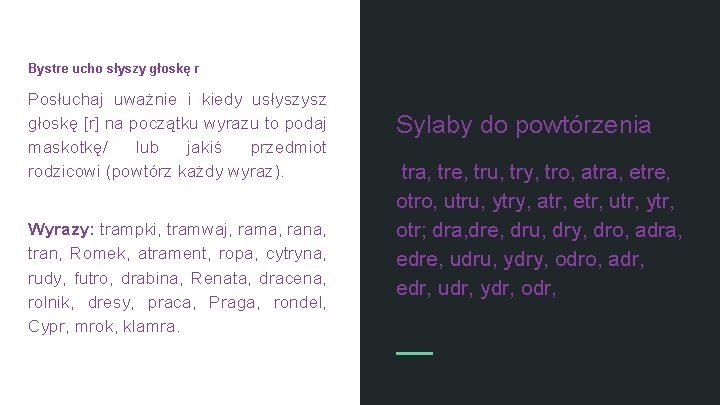 Bystre ucho słyszy głoskę r

Posłuchaj uważnie i kiedy usłyszysz głoskę [r] na początku wyrazu to podaj maskotkę/ lub jakiś przedmiot rodzicowi (powtórz każdy wyraz).

Wyrazy: trampki, tramwaj, rama, rana, tran, Romek, atrament, ropa, cytryna, rudy, futro, drabina, Renata, dracena, rolnik, dresy, praca, Praga, rondel, Cypr, mrok, klamra.

Sylaby do powtórzenia

tra, tre, tru, try, tro, atra, etre, otro, utru, ytry, atr, etr, utr, ytr, otr; dra,dre, dru, dry, dro, adra, edre, udru, ydry, odro, adr, edr, udr, ydr, odr,